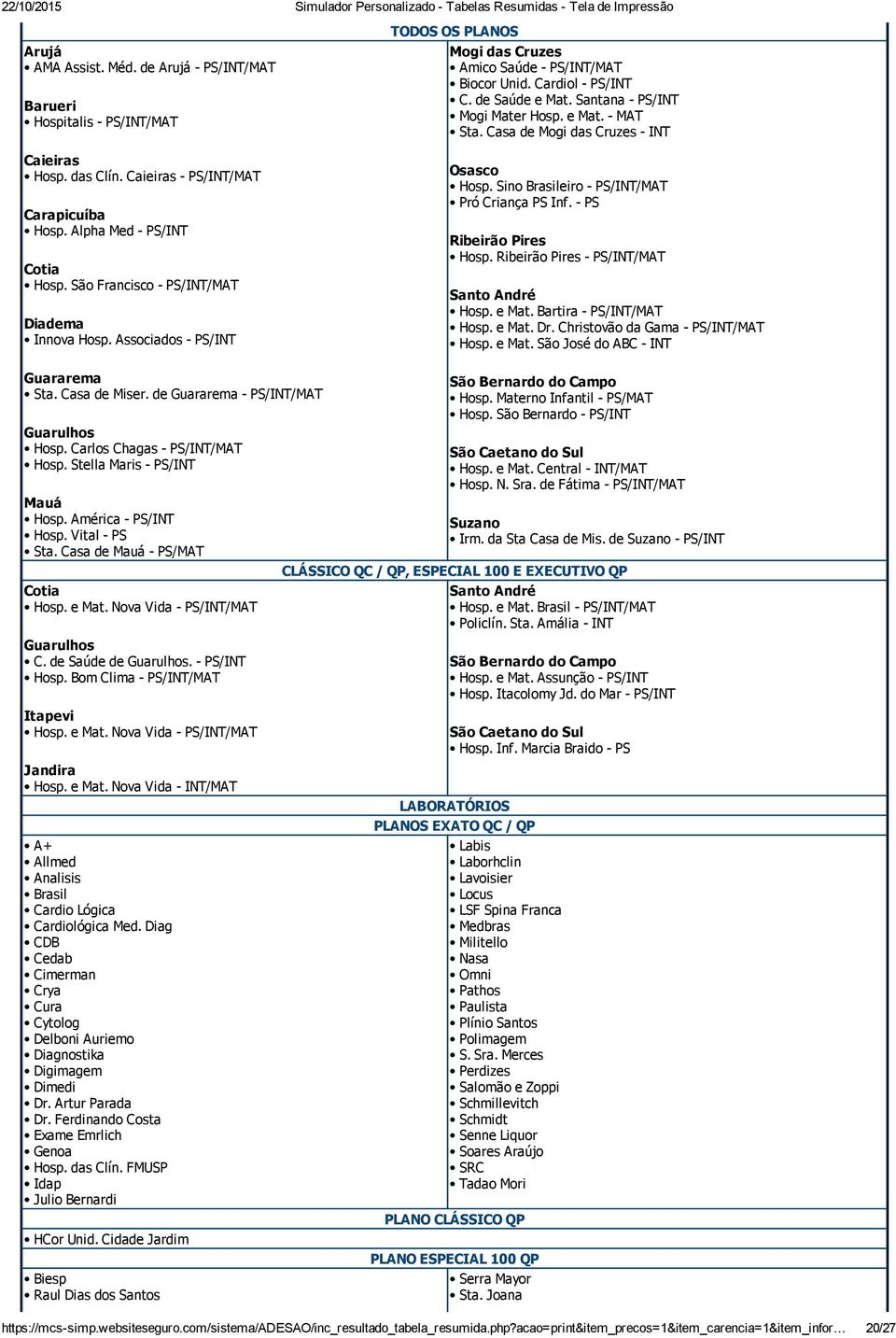 22/10/2015 Simulador Personalizado - Tabelas Resumidas - Tela de Impressão

TODOS OS PLANOS

Arujá
• AMA Assist. Méd. de Arujá - PS/INT/MAT

Barueri
• Hospitalis - PS/INT/MAT

Caieiras
• Hosp. das Clín. Caieiras - PS/INT/MAT

Carapicuíba
• Hosp. Alpha Med - PS/INT

Cotia
• Hosp. São Francisco - PS/INT/MAT

Diadema
• Innova Hosp. Associados - PS/INT

Guararema
• Sta. Casa de Miser. de Guararema - PS/INT/MAT

Guarulhos
• Hosp. Carlos Chagas - PS/INT/MAT
• Hosp. Stella Maris - PS/INT

Mauá
• Hosp. América - PS/INT
• Hosp. Vital - PS
• Sta. Casa de Mauá - PS/MAT

Mogi das Cruzes
• Amico Saúde - PS/INT/MAT
• Biocor Unid. Cardiol - PS/INT
• C. de Saúde e Mat. Santana - PS/INT
• Mogi Mater Hosp. e Mat. - MAT
• Sta. Casa de Mogi das Cruzes - INT

Osasco
• Hosp. Sino Brasileiro - PS/INT/MAT
• Pró Criança PS Inf. - PS

Ribeirão Pires
• Hosp. Ribeirão Pires - PS/INT/MAT

Santo André
• Hosp. e Mat. Bartira - PS/INT/MAT
• Hosp. e Mat. Dr. Christovão da Gama - PS/INT/MAT
• Hosp. e Mat. São José do ABC - INT

São Bernardo do Campo
• Hosp. Materno Infantil - PS/MAT
• Hosp. São Bernardo - PS/INT

São Caetano do Sul
• Hosp. e Mat. Central - INT/MAT
• Hosp. N. Sra. de Fátima - PS/INT/MAT

Suzano
• Irm. da Sta Casa de Mis. de Suzano - PS/INT

CLÁSSICO QC / QP, ESPECIAL 100 E EXECUTIVO QP

Cotia
• Hosp. e Mat. Nova Vida - PS/INT/MAT

Guarulhos
• C. de Saúde de Guarulhos. - PS/INT
• Hosp. Bom Clima - PS/INT/MAT

Itapevi
• Hosp. e Mat. Nova Vida - PS/INT/MAT

Jandira
• Hosp. e Mat. Nova Vida - INT/MAT

Santo André
• Hosp. e Mat. Brasil - PS/INT/MAT
• Policlín. Sta. Amália - INT

São Bernardo do Campo
• Hosp. e Mat. Assunção - PS/INT
• Hosp. Itacolomy Jd. do Mar - PS/INT

São Caetano do Sul
• Hosp. Inf. Marcia Braido - PS

LABORATÓRIOS

PLANOS EXATO QC / QP

• A+
• Allmed
• Analisis
• Brasil
• Cardio Lógica
• Cardiológica Med. Diag
• CDB
• Cedab
• Cimerman
• Crya
• Cura
• Cytolog
• Delboni Auriemo
• Diagnostika
• Digimagem
• Dimedi
• Dr. Artur Parada
• Dr. Ferdinando Costa
• Exame Emrlich
• Genoa
• Hosp. das Clín. FMUSP
• Idap
• Julio Bernardi

• Labis
• Laborhclin
• Lavoisier
• Locus
• LSF Spina Franca
• Medbras
• Militello
• Nasa
• Omni
• Pathos
• Paulista
• Plínio Santos
• Polimagem
• S. Sra. Merces
• Perdizes
• Salomão e Zoppi
• Schmillevitch
• Schmidt
• Senne Liquor
• Soares Araújo
• SRC
• Tadao Mori

PLANO CLÁSSICO QP

• HCor Unid. Cidade Jardim

PLANO ESPECIAL 100 QP

• Biesp
• Raul Dias dos Santos
• Serra Mayor
• Sta. Joana

https://mcs-simp.websiteseguro.com/sistema/ADESAO/inc_resultado_tabela_resumida.php?acao=print&item_precos=1&item_carencia=1&item_infor… 20/27